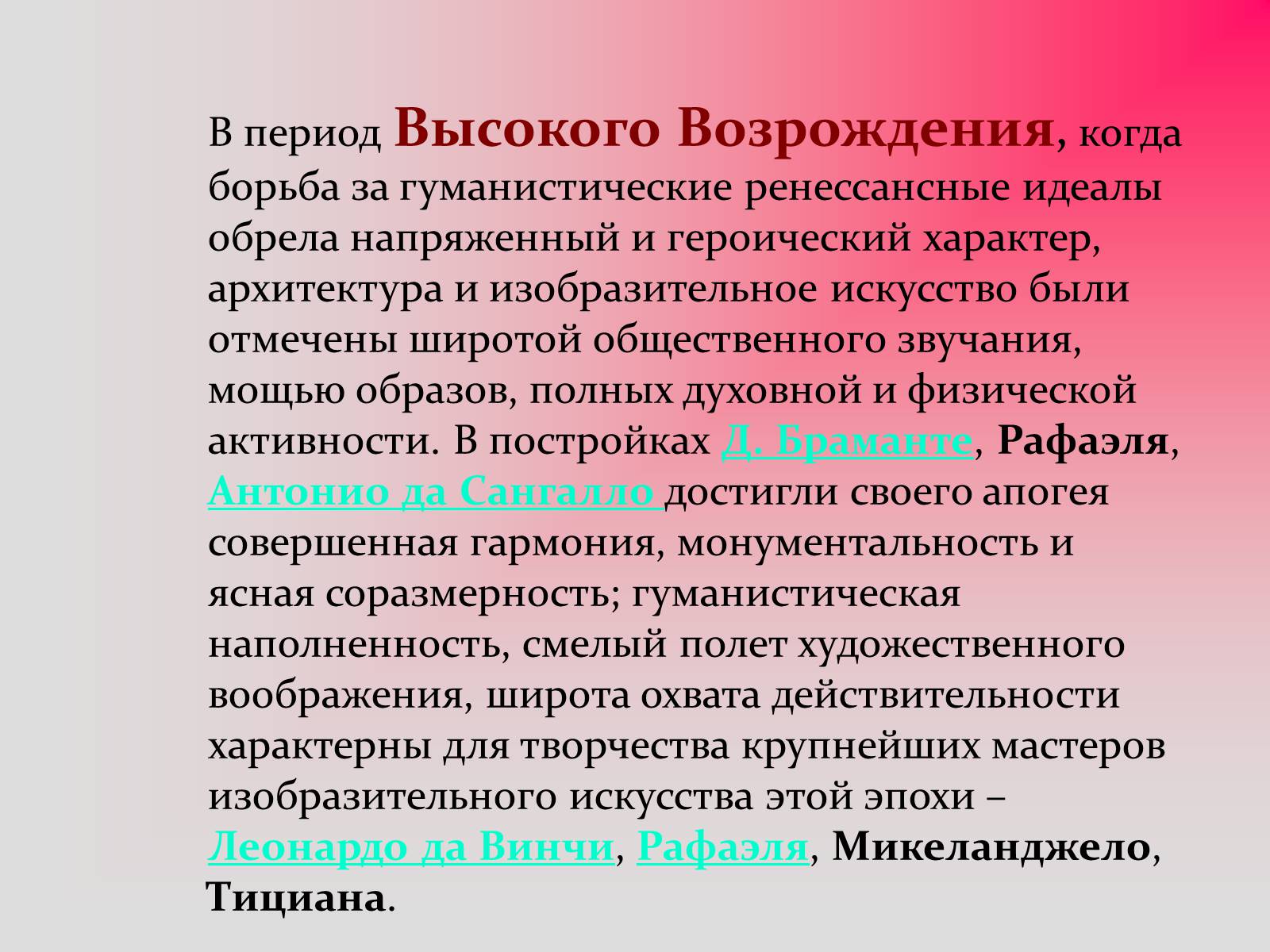 В период Высокого Возрождения, когда борьба за гуманистические ренессансные идеалы обрела напряженный и героический характер, архитектура и изобразительное искусство были отмечены широтой общественного звучания, мощью образов, полных духовной и физической активности. В постройках Д. Браманте, Рафаэля, Антонио да Сангалло достигли своего апогея совершенная гармония, монументальность и ясная соразмерность; гуманистическая наполненность, смелый полет художественного воображения, широта охвата действительности характерны для творчества крупнейших мастеров изобразительного искусства этой эпохи – Леонардо да Винчи, Рафаэля, Микеланджело, Тициана.